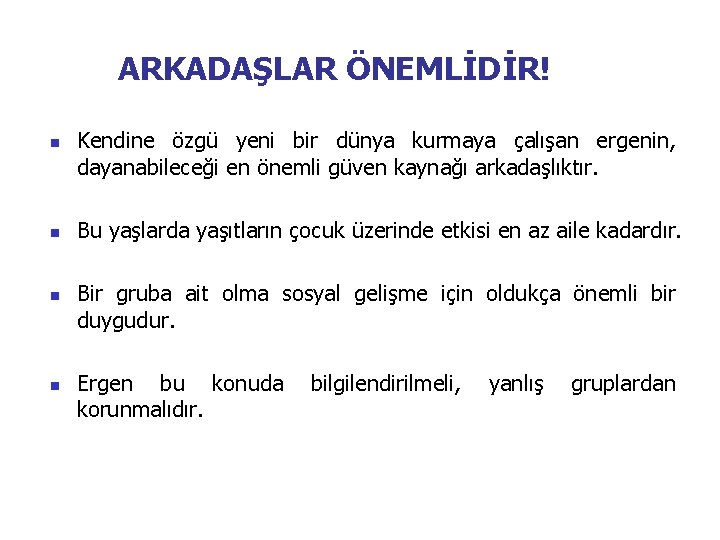 ARKADAŞLAR ÖNEMLİDİR!

Kendine özgü yeni bir dünya kurmaya çalışan ergenin, dayanabileceği en önemli güven kaynağı arkadaşlıktır.

Bu yaşlarda yaşıtların çocuk üzerinde etkisi en az aile kadardır.

Bir gruba ait olma sosyal gelişme için oldukça önemli bir duygudur.

Ergen bu konuda bilgilendirilmeli, yanlış gruplardan korunmalıdır.